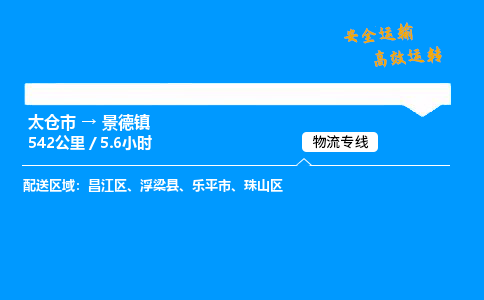 安全运输
高效运转

太仓市 → 景德镇
542公里 / 5.6小时

物流专线

配送区域：昌江区、浮梁县、乐平市、珠山区